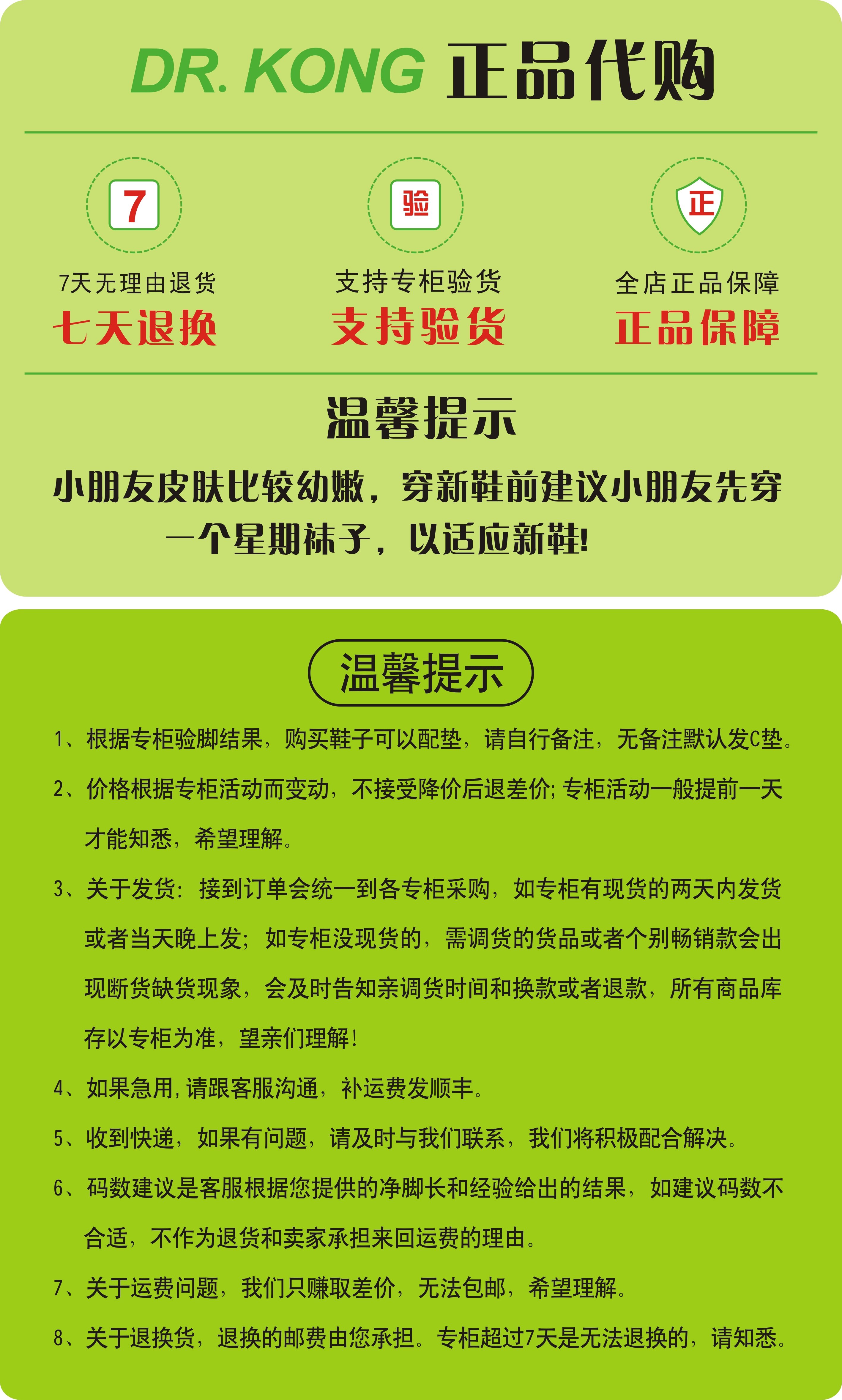 DR. KONG 正品代购

7

7天无理由退货
七天退换

验

支持专柜验货
支持验货

正

全店正品保障
正品保障

温馨提示

小朋友皮肤比较幼嫩，穿新鞋前建议小朋友先穿一个星期袜子，以适应新鞋!

温馨提示

1、根据专柜验脚结果，购买鞋子可以配垫，请自行备注，无备注默认发C垫。

2、价格根据专柜活动而变动，不接受降价后退差价;专柜活动一般提前一天才能知悉，希望理解。

3、关于发货：接到订单会统一到各专柜采购，如专柜有现货的两天内发货或者当天晚上发；如专柜没现货的，需调货的货品或者个别畅销款会出现断货缺货现象，会及时告知亲调货时间和换款或者退款，所有商品库存以专柜为准，望亲们理解！

4、如果急用,请跟客服沟通，补运费发顺丰。

5、收到快递，如果有问题，请及时与我们联系，我们将积极配合解决。

6、码数建议是客服根据您提供的净脚长和经验给出的结果，如建议码数不合适，不作为退货和卖家承担来回运费的理由。

7、关于运费问题，我们只赚取差价，无法包邮，希望理解。

8、关于退换货，退换的邮费由您承担。专柜超过7天是无法退换的，请知悉。